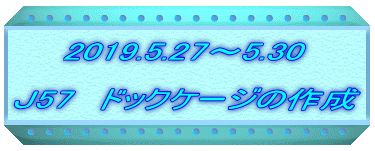 2019.5.27～5.30

J57　ドックケージの作成